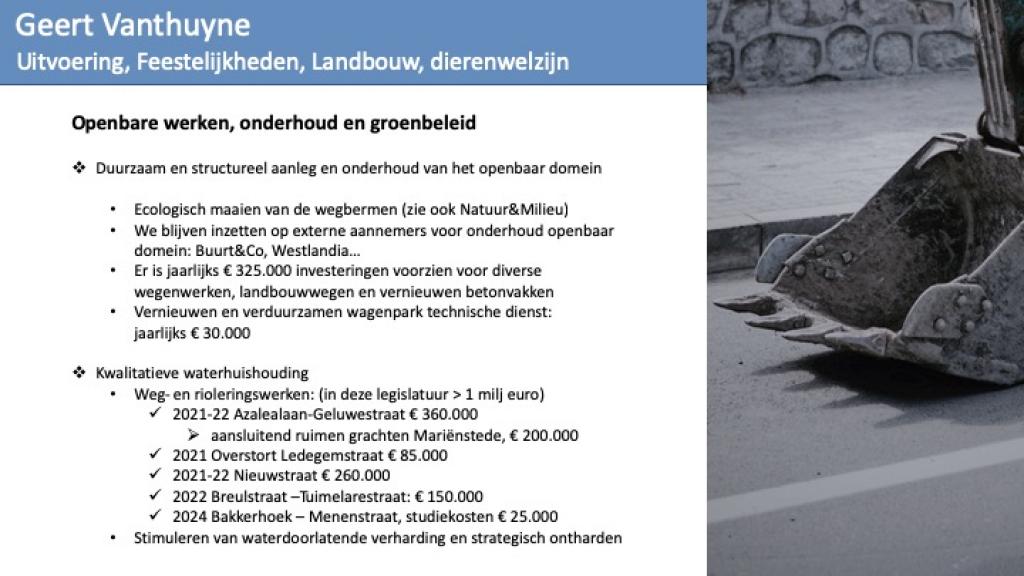 Geert Vanthuyne
Uitvoering, Feestelijkheden, Landbouw, dierenwelzijn

Openbare werken, onderhoud en groenbeleid

❖ Duurzaam en structureel aanleg en onderhoud van het openbaar domein

• Ecologisch maaien van de wegbermen (zie ook Natuur&Milieu)
• We blijven inzetten op externe aannemers voor onderhoud openbaar domein: Buurt&Co, Westlandia…
• Er is jaarlijks € 325.000 investeringen voorzien voor diverse wegenwerken, landbouwwegen en vernieuwen betonvakken
• Vernieuwen en verduurzamen wagenpark technische dienst: jaarlijks € 30.000

❖ Kwalitatieve waterhuishouding
• Weg- en rioleringswerken: (in deze legislatuur > 1 milj euro)
✓ 2021-22 Azalealaan-Geluwestraat € 360.000
➢ aansluitend ruimen grachten Mariënstede, € 200.000
✓ 2021 Overstort Ledegemstraat € 85.000
✓ 2021-22 Nieuwstraat € 260.000
✓ 2022 Breulstraat –Tuimelarestraat: € 150.000
✓ 2024 Bakkerhoek – Menenstraat, studiekosten € 25.000
• Stimuleren van waterdoorlatende verharding en strategisch ontharden